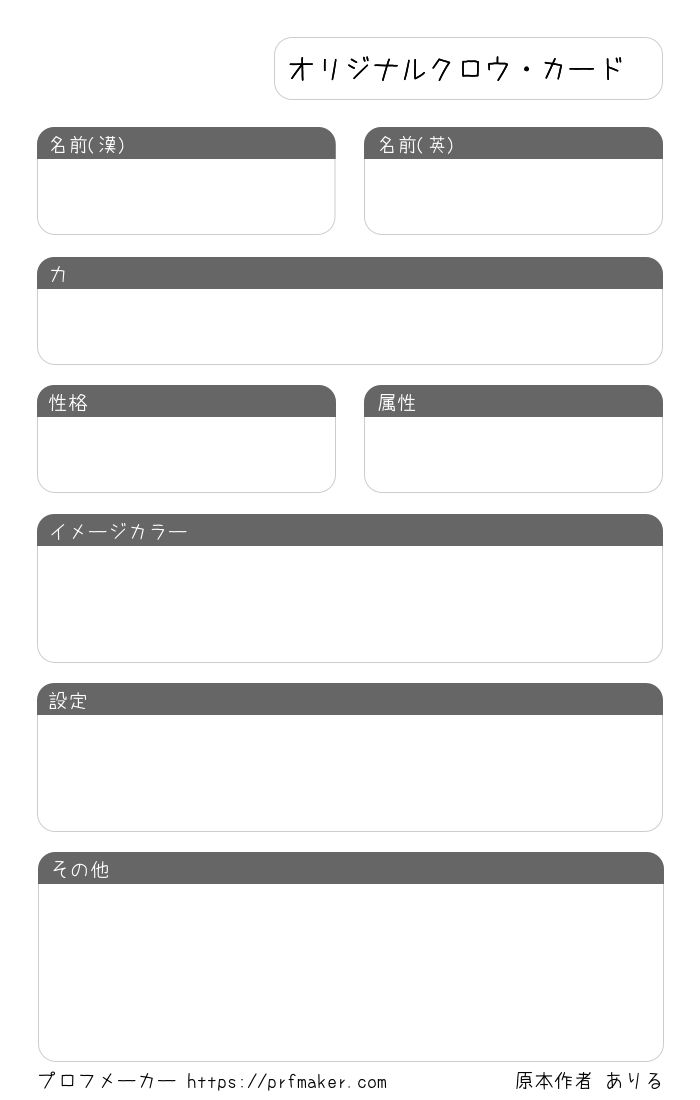 オリジナルクロウ・カード

名前(漢)

名前(英)

力

性格

属性

イメージカラー

設定

その他

プロフメーカー https://prfmaker.com

原本作者 ありる